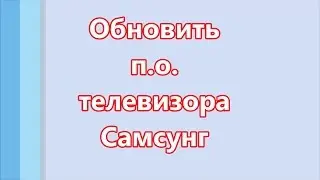 Обновить п.о. телевизора Самсунг